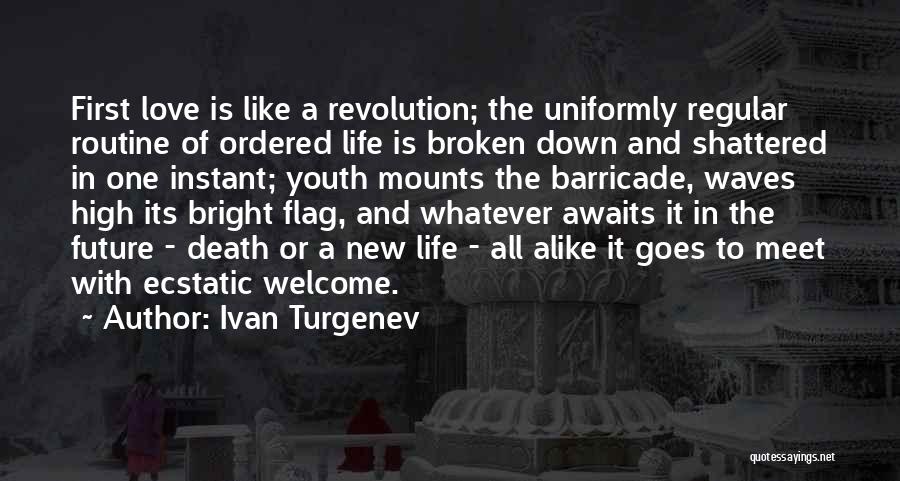 First love is like a revolution; the uniformly regular routine of ordered life is broken down and shattered in one instant; youth mounts the barricade, waves high its bright flag, and whatever awaits it in the future - death or a new life - all alike it goes to meet with ecstatic welcome.

~ Author: Ivan Turgenev

quotessayings.net